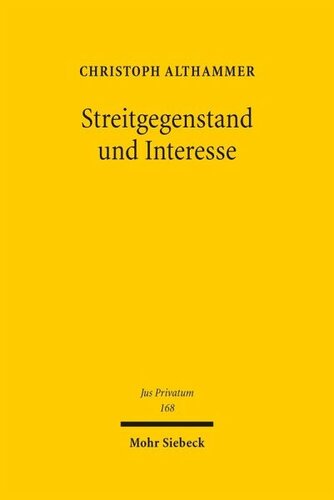 CHRISTOPH ALTHAMMER

Streitgegenstand und Interesse

Jus Privatum
168

Mohr Siebeck